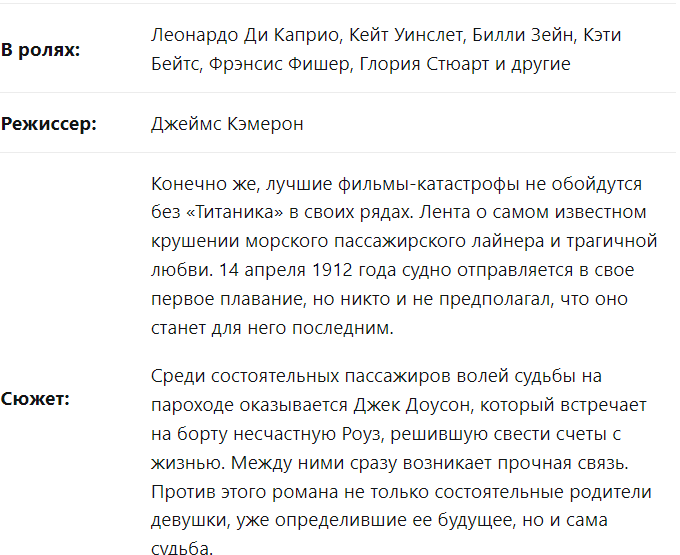 | | |
|---|---|
| **В ролях:** | Леонардо Ди Каприо, Кейт Уинслет, Билли Зейн, Кэти Бейтс, Фрэнсис Фишер, Глория Стюарт и другие |
| **Режиссер:** | Джеймс Кэмерон |
| **Сюжет:** | Конечно же, лучшие фильмы-катастрофы не обойдутся без «Титаника» в своих рядах. Лента о самом известном крушении морского пассажирского лайнера и трагичной любви. 14 апреля 1912 года судно отправляется в свое первое плавание, но никто и не предполагал, что оно станет для него последним.<br><br>Среди состоятельных пассажиров волей судьбы на пароходе оказывается Джек Доусон, который встречает на борту несчастную Роуз, решившую свести счеты с жизнью. Между ними сразу возникает прочная связь. Против этого романа не только состоятельные родители девушки, уже определившие ее будущее, но и сама судьба. |